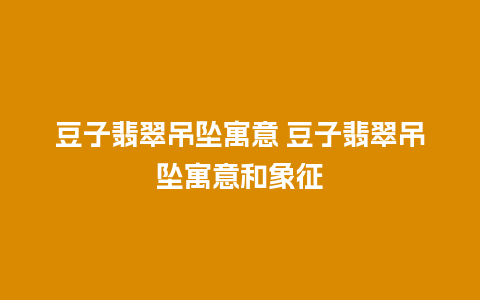 豆子翡翠吊坠寓意 豆子翡翠吊坠寓意和象征